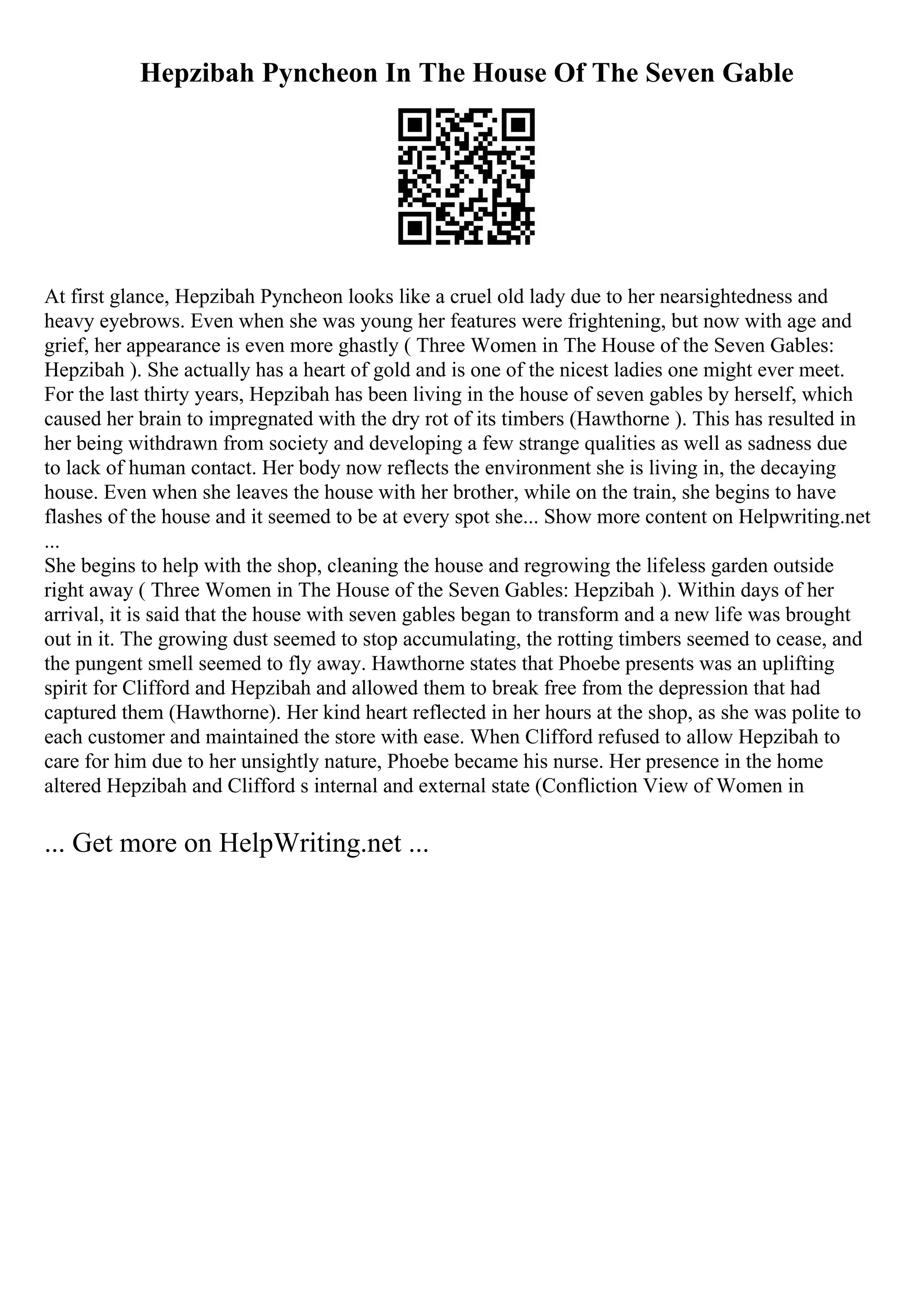 Hepzibah Pyncheon In The House Of The Seven Gable

At first glance, Hepzibah Pyncheon looks like a cruel old lady due to her nearsightedness and heavy eyebrows. Even when she was young her features were frightening, but now with age and grief, her appearance is even more ghastly ( Three Women in The House of the Seven Gables: Hepzibah ). She actually has a heart of gold and is one of the nicest ladies one might ever meet. For the last thirty years, Hepzibah has been living in the house of seven gables by herself, which caused her brain to impregnated with the dry rot of its timbers (Hawthorne ). This has resulted in her being withdrawn from society and developing a few strange qualities as well as sadness due to lack of human contact. Her body now reflects the environment she is living in, the decaying house. Even when she leaves the house with her brother, while on the train, she begins to have flashes of the house and it seemed to be at every spot she... Show more content on Helpwriting.net ...
She begins to help with the shop, cleaning the house and regrowing the lifeless garden outside right away ( Three Women in The House of the Seven Gables: Hepzibah ). Within days of her arrival, it is said that the house with seven gables began to transform and a new life was brought out in it. The growing dust seemed to stop accumulating, the rotting timbers seemed to cease, and the pungent smell seemed to fly away. Hawthorne states that Phoebe presents was an uplifting spirit for Clifford and Hepzibah and allowed them to break free from the depression that had captured them (Hawthorne). Her kind heart reflected in her hours at the shop, as she was polite to each customer and maintained the store with ease. When Clifford refused to allow Hepzibah to care for him due to her unsightly nature, Phoebe became his nurse. Her presence in the home altered Hepzibah and Clifford s internal and external state (Confliction View of Women in

... Get more on HelpWriting.net ...